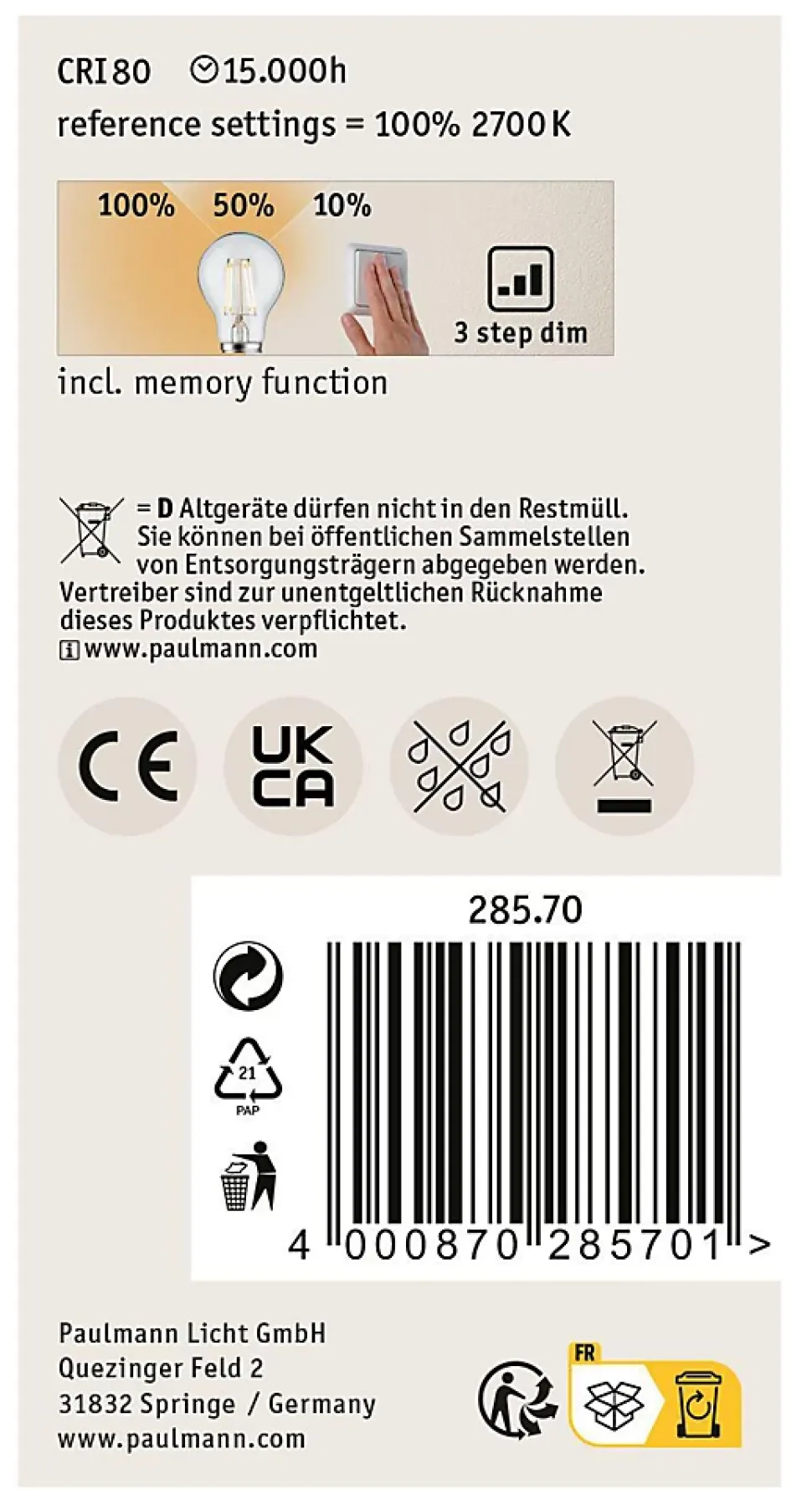 CRI 80 15.000h
reference settings = 100% 2700 K

100% 50% 10%

3 step dim

incl. memory function

= D Altgeräte dürfen nicht in den Restmüll. Sie können bei öffentlichen Sammelstellen von Entsorgungsträgern abgegeben werden. Vertreiber sind zur unentgeltlichen Rücknahme dieses Produktes verpflichtet.
www.paulmann.com

CE
UK CA

285.70

21
PAP

4 000870 285701 >

Paulmann Licht GmbH
Quezinger Feld 2
31832 Springe / Germany
www.paulmann.com

FR